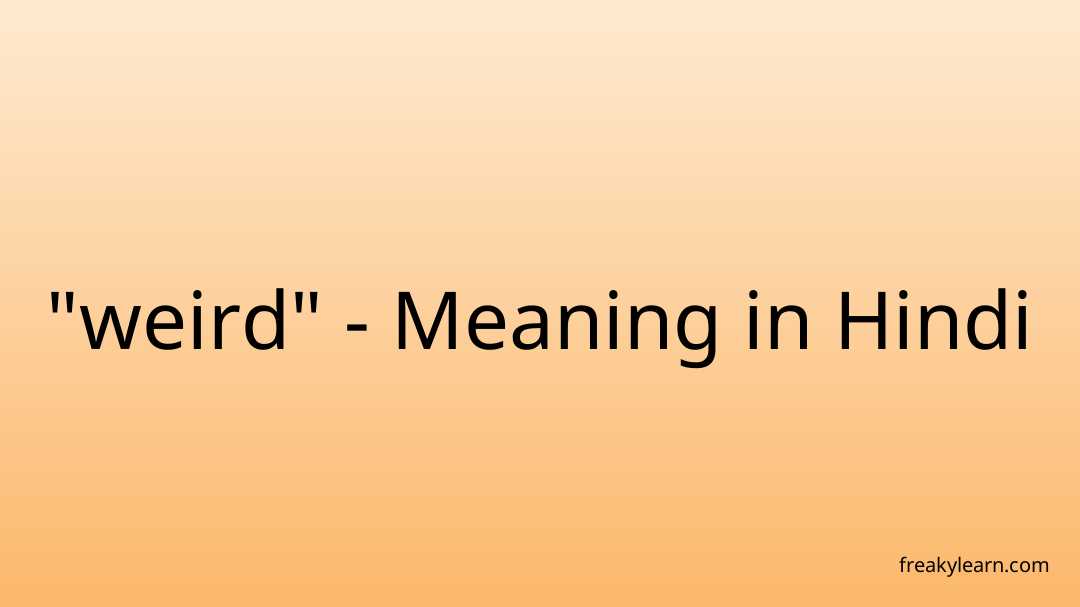 "weird" - Meaning in Hindi

freakylearn.com